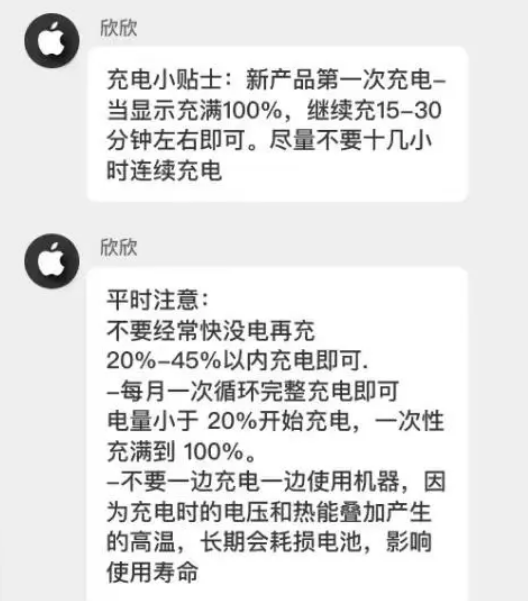 欣欣

充电小贴士：新产品第一次充电–当显示充满100%，继续充15–30分钟左右即可。尽量不要十几小时连续充电

欣欣

平时注意：
不要经常快没电再充
20%–45%以内充电即可.
–每月一次循环完整充电即可
电量小于 20%开始充电，一次性充满到 100%。
–不要一边充电一边使用机器，因为充电时的电压和热能叠加产生的高温，长期会耗损电池，影响使用寿命